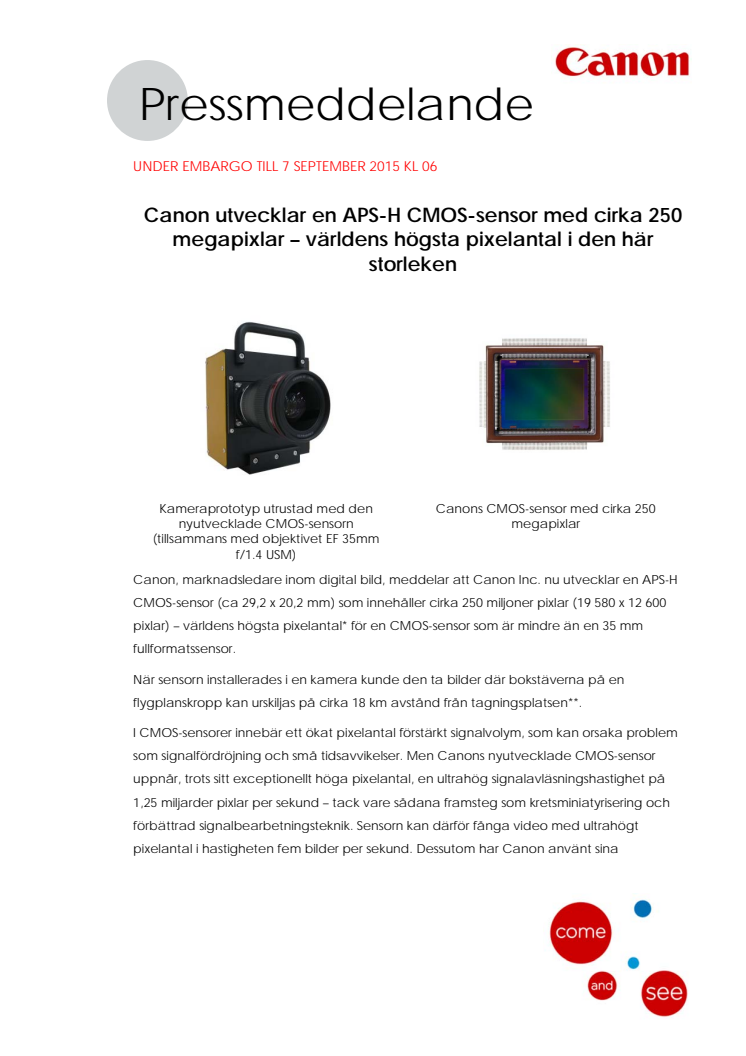 Canon

Pressmeddelande

UNDER EMBARGO TILL 7 SEPTEMBER 2015 KL 06

Canon utvecklar en APS-H CMOS-sensor med cirka 250 megapixlar – världens högsta pixelantal i den här storleken

Kameraprototyp utrustad med den nyutvecklade CMOS-sensorn (tillsammans med objektivet EF 35mm f/1.4 USM)

Canons CMOS-sensor med cirka 250 megapixlar

Canon, marknadsledare inom digital bild, meddelar att Canon Inc. nu utvecklar en APS-H CMOS-sensor (ca 29,2 x 20,2 mm) som innehåller cirka 250 miljoner pixlar (19 580 x 12 600 pixlar) – världens högsta pixelantal* för en CMOS-sensor som är mindre än en 35 mm fullformatssensor.

När sensorn installerades i en kamera kunde den ta bilder där bokstäverna på en flygplanskropp kan urskiljas på cirka 18 km avstånd från tagningsplatsen**.

I CMOS-sensorer innebär ett ökat pixelantal förstärkt signalvolym, som kan orsaka problem som signalfördröjning och små tidsavvikelser. Men Canons nyutvecklade CMOS-sensor uppnår, trots sitt exceptionellt höga pixelantal, en ultrahög signalavläsningshastighet på 1,25 miljarder pixlar per sekund – tack vare sådana framsteg som kretsminiatyrisering och förbättrad signalbearbetningsteknik. Sensorn kan därför fånga video med ultrahögt pixelantal i hastigheten fem bilder per sekund. Dessutom har Canon använt sina

come
and
see